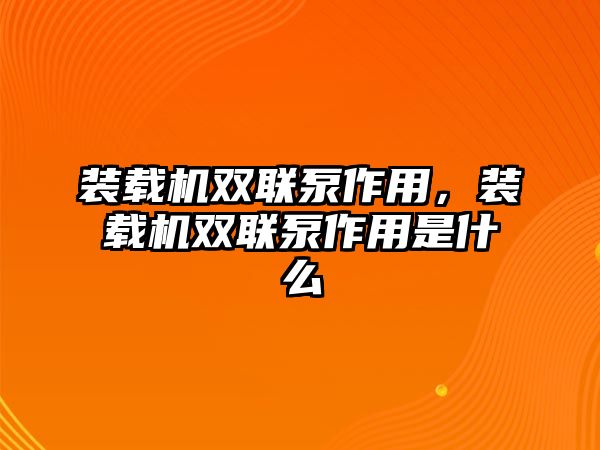 装载机双联泵作用，装载机双联泵作用是什么